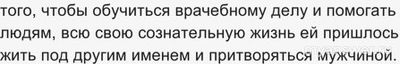 того, чтобы обучиться врачебному делу и помогать людям, всю свою сознательную жизнь ей пришлось жить под другим именем и притворяться мужчиной.